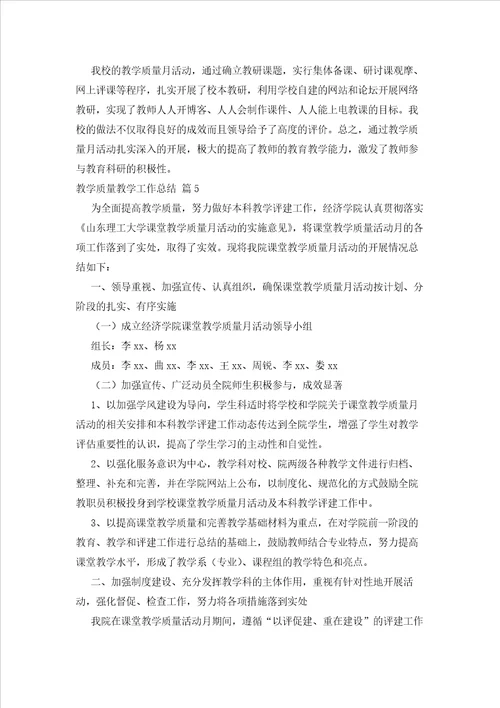 我校的教学质量月活动，通过确立教研课题，实行集体备课、研讨课观摩、网上评课等程序，扎实开展了校本教研，利用学校自建的网站和论坛开展网络教研，实现了教师人人开博客、人人会制作课件、人人能上电教课的目标。我校的做法不仅取得良好的成效而且领导给予了高度的评价。总之，通过教学质量月活动扎实深入的开展，极大的提高了教师的教育教学能力，激发了教师参与教育科研的积极性。

教学质量教学工作总结 篇5

为全面提高教学质量，努力做好本科教学评建工作，经济学院认真贯彻落实《山东理工大学课堂教学质量月活动的实施意见》，将课堂教学质量活动月的各项工作落到了实处，取得了实效。现将我院课堂教学质量月活动的开展情况总结如下：

一、领导重视、加强宣传、认真组织，确保课堂教学质量月活动按计划、分阶段的扎实、有序实施

（一）成立经济学院课堂教学质量月活动领导小组

组长：李xx、杨xx

成员：李xx、曲xx、李xx、王xx、周锐、李xx、娄xx

（二）加强宣传、广泛动员全院师生积极参与，成效显著

1、以加强学风建设为导向，学生科适时将学校和学院关于课堂教学质量月活动的相关安排和本科教学评建工作动态传达到全院学生，增强了学生对教学评估重要性的认识，提高了学生学习的主动性和自觉性。

2、以强化服务意识为中心，教学科对校、院两级各种教学文件进行归档、整理、补充和完善，并在学院网站上公布，以制度化、规范化的方式鼓励全院教职员积极投身到学校课堂教学质量月活动及本科教学评建工作中。

3、以提高课堂教学质量和完善教学基础材料为重点，在对学院前一阶段的教育、教学和评建工作进行总结的基础上，鼓励教师结合专业特点，努力提高课堂教学水平，形成了教学系（专业）、课程组的教学特色和亮点。

二、加强制度建设、充分发挥教学科的主体作用，重视有针对性地开展活动，强化督促、检查工作，努力将各项措施落到实处

我院在课堂教学质量活动月期间，遵循“以评促建、重在建设”的评建工作